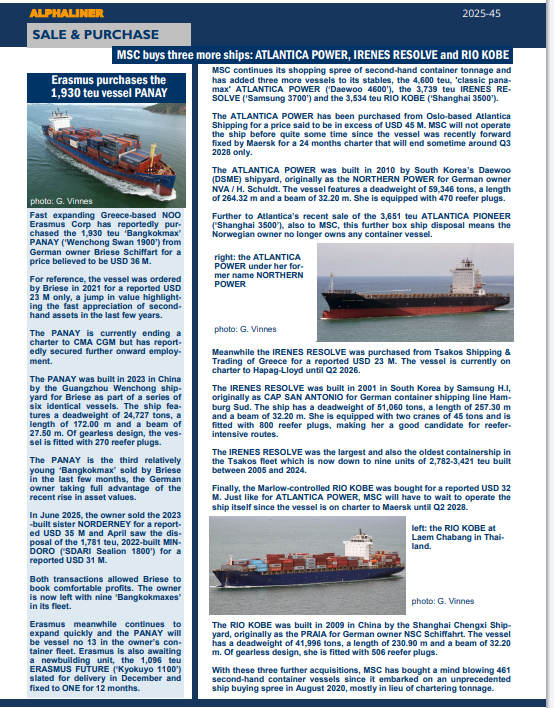 ALPHALINER

2025-45

SALE & PURCHASE

MSC buys three more ships: ATLANTICA POWER, IRENES RESOLVE and RIO KOBE

Erasmus purchases the 1,930 teu vessel PANAY

photo: G. Vinnes

Fast expanding Greece-based NOO Erasmus Corp has reportedly purchased the 1,930 teu 'Bangkokmax' PANAY ('Wenchong Swan 1900') from German owner Briese Schiffart for a price believed to be USD 36 M.

For reference, the vessel was ordered by Briese in 2021 for a reported USD 23 M only, a jump in value highlighting the fast appreciation of second-hand assets in the last few years.

The PANAY is currently ending a charter to CMA CGM but has reportedly secured further onward employment.

The PANAY was built in 2023 in China by the Guangzhou Wenchong shipyard for Briese as part of a series of six identical vessels. The ship features a deadweight of 24,727 tons, a length of 172.00 m and a beam of 27.50 m. Of gearless design, the vessel is fitted with 270 reefer plugs.

The PANAY is the third relatively young 'Bangkokmax' sold by Briese in the last few months, the German owner taking full advantage of the recent rise in asset values.

In June 2025, the owner sold the 2023-built sister NORDERNEY for a reported USD 35 M and April saw the disposal of the 1,781 teu, 2022-built MINDORO ('SDARI Sealion 1800') for a reported USD 31 M.

Both transactions allowed Briese to book comfortable profits. The owner is now left with nine 'Bangkokmaxes' in its fleet.

Erasmus meanwhile continues to expand quickly and the PANAY will be vessel no 13 in the owner's container fleet. Erasmus is also awaiting a newbuilding unit, the 1,096 teu ERASMUS FUTURE ('Kyokuyo 1100') slated for delivery in December and fixed to ONE for 12 months.

MSC continues its shopping spree of second-hand container tonnage and has added three more vessels to its stables, the 4,600 teu, 'classic panamax' ATLANTICA POWER ('Daewoo 4600'), the 3,739 teu IRENES RESOLVE ('Samsung 3700') and the 3,534 teu RIO KOBE ('Shanghai 3500').

The ATLANTICA POWER has been purchased from Oslo-based Atlantica Shipping for a price said to be in excess of USD 45 M. MSC will not operate the ship before quite some time since the vessel was recently forward fixed by Maersk for a 24 months charter that will end sometime around Q3 2028 only.

The ATLANTICA POWER was built in 2010 by South Korea's Daewoo (DSME) shipyard, originally as the NORTHERN POWER for German owner NVA / H. Schuldt. The vessel features a deadweight of 59,346 tons, a length of 264.32 m and a beam of 32.20 m. She is equipped with 470 reefer plugs.

Further to Atlantica's recent sale of the 3,651 teu ATLANTICA PIONEER ('Shanghai 3500'), also to MSC, this further box ship disposal means the Norwegian owner no longer owns any container vessel.

right: the ATLANTICA POWER under her former name NORTHERN POWER

photo: G. Vinnes

Meanwhile the IRENES RESOLVE was purchased from Tsakos Shipping & Trading of Greece for a reported USD 23 M. The vessel is currently on charter to Hapag-Lloyd until Q2 2026.

The IRENES RESOLVE was built in 2001 in South Korea by Samsung H.I, originally as CAP SAN ANTONIO for German container shipping line Hamburg Sud. The ship has a deadweight of 51,060 tons, a length of 257.30 m and a beam of 32.20 m. She is equipped with two cranes of 45 tons and is fitted with 800 reefer plugs, making her a good candidate for reefer-intensive routes.

The IRENES RESOLVE was the largest and also the oldest containership in the Tsakos fleet which is now down to nine units of 2,782-3,421 teu built between 2005 and 2024.

Finally, the Marlow-controlled RIO KOBE was bought for a reported USD 32 M. Just like for ATLANTICA POWER, MSC will have to wait to operate the ship itself since the vessel is on charter to Maersk until Q2 2028.

left: the RIO KOBE at Laem Chabang in Thailand.

photo: G. Vinnes

The RIO KOBE was built in 2009 in China by the Shanghai Chengxi Shipyard, originally as the PRAIA for German owner NSC Schiffahrt. The vessel has a deadweight of 41,996 tons, a length of 230.90 m and a beam of 32.20 m. Of gearless design, she is fitted with 506 reefer plugs.

With these three further acquisitions, MSC has bought a mind blowing 461 second-hand container vessels since it embarked on an unprecedented ship buying spree in August 2020, mostly in lieu of chartering tonnage.